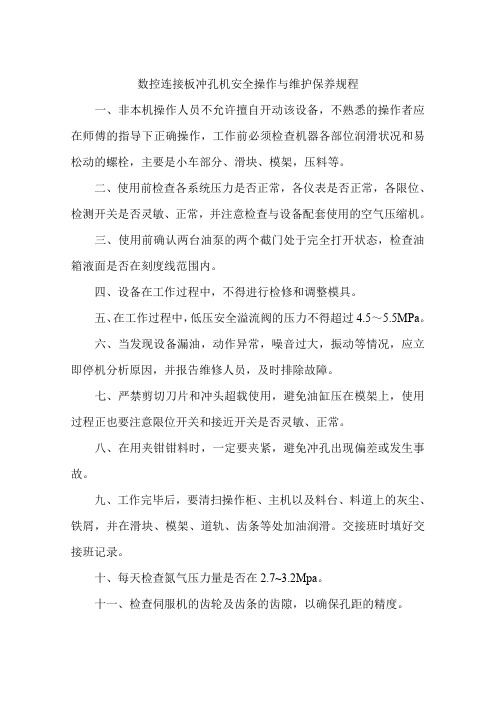 数控连接板冲孔机安全操作与维护保养规程

一、非本机操作人员不允许擅自开动该设备，不熟悉的操作者应在师傅的指导下正确操作，工作前必须检查机器各部位润滑状况和易松动的螺栓，主要是小车部分、滑块、模架，压料等。

二、使用前检查各系统压力是否正常，各仪表是否正常，各限位、检测开关是否灵敏、正常，并注意检查与设备配套使用的空气压缩机。

三、使用前确认两台油泵的两个截门处于完全打开状态，检查油箱液面是否在刻度线范围内。

四、设备在工作过程中，不得进行检修和调整模具。

五、在工作过程中，低压安全溢流阀的压力不得超过 4.5～5.5MPa。

六、当发现设备漏油，动作异常，噪音过大，振动等情况，应立即停机分析原因，并报告维修人员，及时排除故障。

七、严禁剪切刀片和冲头超载使用，避免油缸压在模架上，使用过程正也要注意限位开关和接近开关是否灵敏、正常。

八、在用夹钳钳料时，一定要夹紧，避免冲孔出现偏差或发生事故。

九、工作完毕后，要清扫操作柜、主机以及料台、料道上的灰尘、铁屑，并在滑块、模架、道轨、齿条等处加油润滑。交接班时填好交接班记录。

十、每天检查氮气压力量是否在 2.7~3.2Mpa。

十一、检查伺服机的齿轮及齿条的齿隙，以确保孔距的精度。